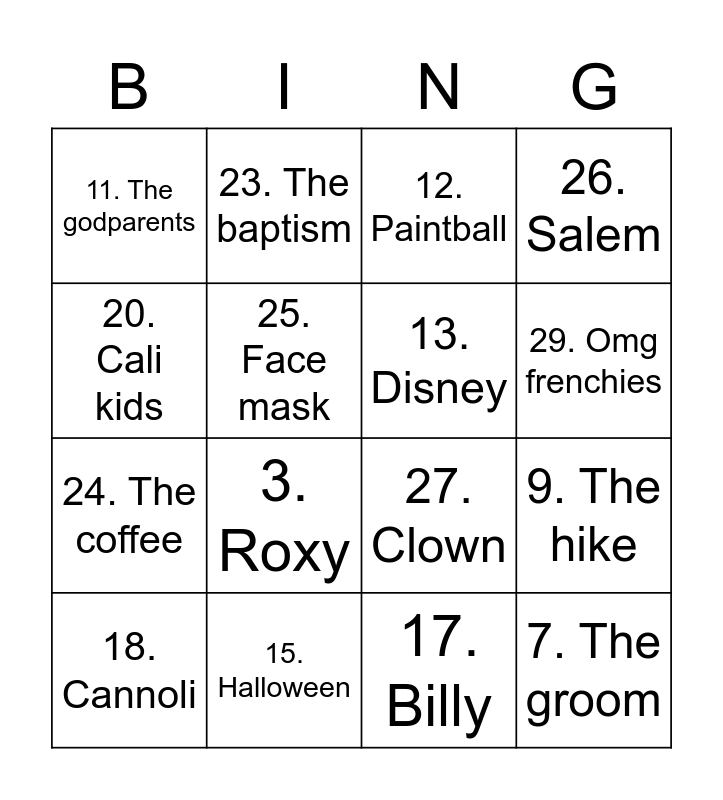 | B | I | N | G |
|---|---|---|---|
| 11. The godparents | 23. The baptism | 12. Paintball | 26. Salem |
| 20. Cali kids | 25. Face mask | 13. Disney | 29. Omg frenchies |
| 24. The coffee | 3. Roxy | 27. Clown | 9. The hike |
| 18. Cannoli | 15. Halloween | 17. Billy | 7. The groom |